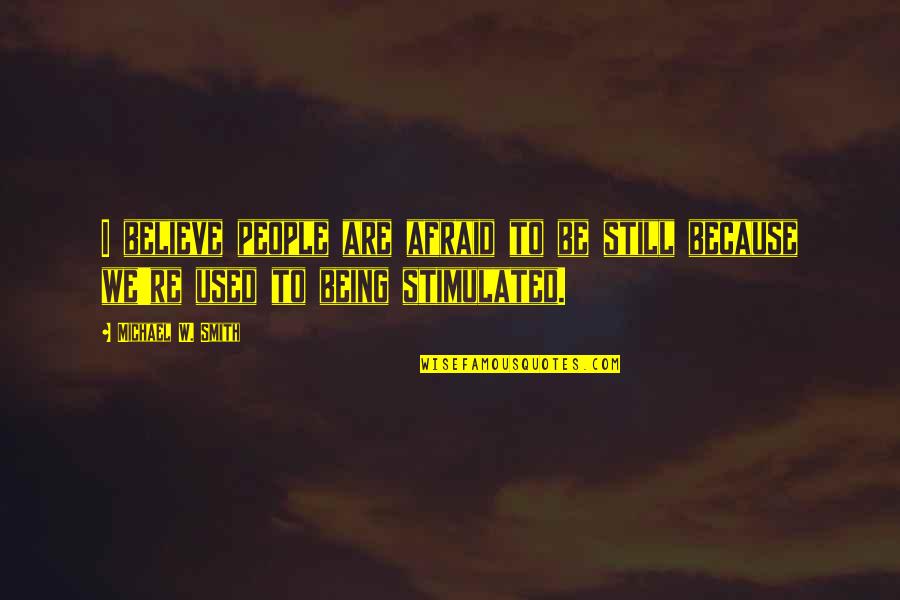 I BELIEVE PEOPLE ARE AFRAID TO BE STILL BECAUSE WE'RE USED TO BEING STIMULATED.

MICHAEL W. SMITH

WISEFAMOUSQUOTES.COM